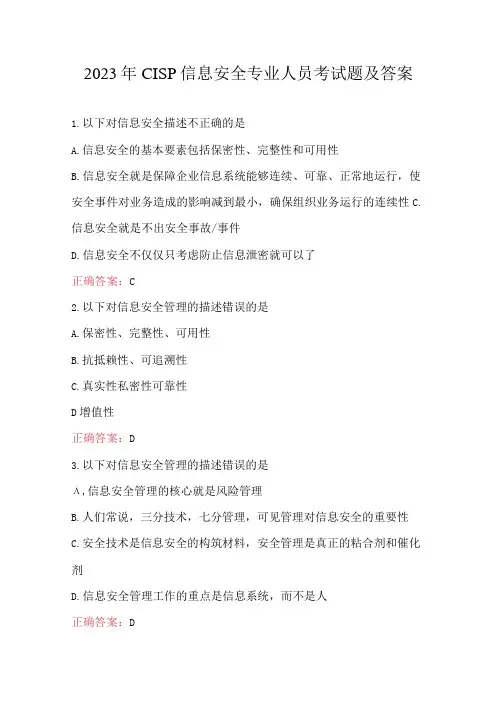 2023年CISP信息安全专业人员考试题及答案

1.以下对信息安全描述不正确的是

A.信息安全的基本要素包括保密性、完整性和可用性

B.信息安全就是保障企业信息系统能够连续、可靠、正常地运行，使安全事件对业务造成的影响减到最小，确保组织业务运行的连续性 C.信息安全就是不出安全事故/事件

D.信息安全不仅仅只考虑防止信息泄密就可以了

正确答案：C

2.以下对信息安全管理的描述错误的是

A.保密性、完整性、可用性

B.抗抵赖性、可追溯性

C.真实性私密性可靠性

D增值性

正确答案：D

3.以下对信息安全管理的描述错误的是

A，信息安全管理的核心就是风险管理

B.人们常说，三分技术，七分管理，可见管理对信息安全的重要性

C.安全技术是信息安全的构筑材料，安全管理是真正的粘合剂和催化剂

D.信息安全管理工作的重点是信息系统，而不是人

正确答案：D